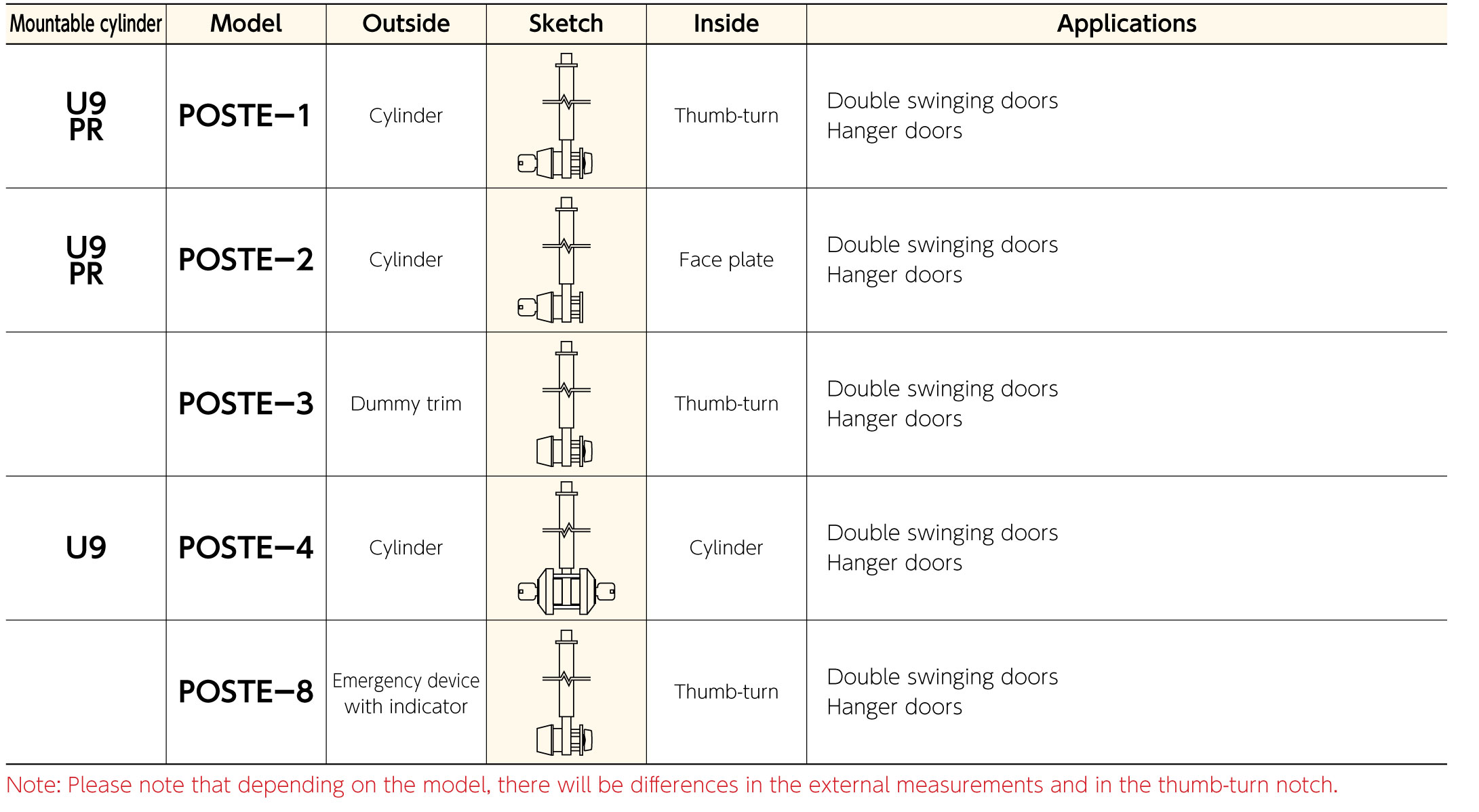 | Mountable cylinder | Model | Outside | Sketch | Inside | Applications |
|---|---|---|---|---|---|
| U9 PR | POSTE−1 | Cylinder | | Thumb-turn | Double swinging doors Hanger doors |
| U9 PR | POSTE−2 | Cylinder | | Face plate | Double swinging doors Hanger doors |
| | POSTE−3 | Dummy trim | | Thumb-turn | Double swinging doors Hanger doors |
| U9 | POSTE−4 | Cylinder | | Cylinder | Double swinging doors Hanger doors |
| | POSTE−8 | Emergency device with indicator | | Thumb-turn | Double swinging doors Hanger doors |

Note: Please note that depending on the model, there will be differences in the external measurements and in the thumb-turn notch.